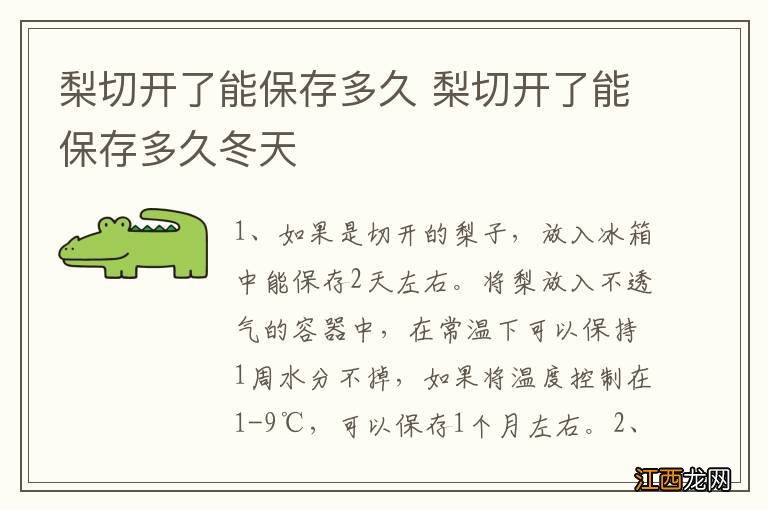 梨切开了能保存多久 梨切开了能保存多久冬天

1、如果是切开的梨子，放入冰箱中能保存2天左右。将梨放入不透气的容器中，在常温下可以保持1周水分不掉，如果将温度控制在1-9℃，可以保存1个月左右。2、

江西龙网